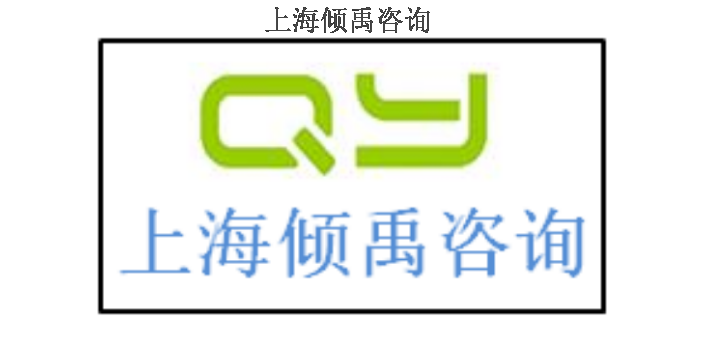 上海倾禹咨询

QY

上海倾禹咨询